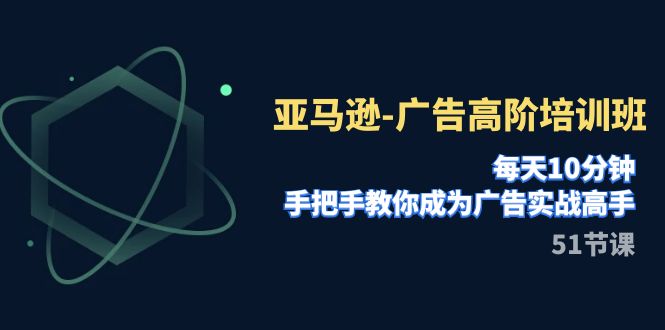 亚马逊-广告高阶培训班

每天10分钟
手把手教你成为广告实战高手

51节课